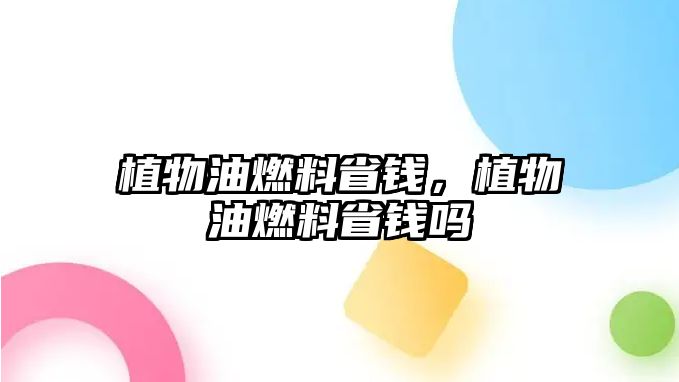 植物油燃料省钱，植物油燃料省钱吗